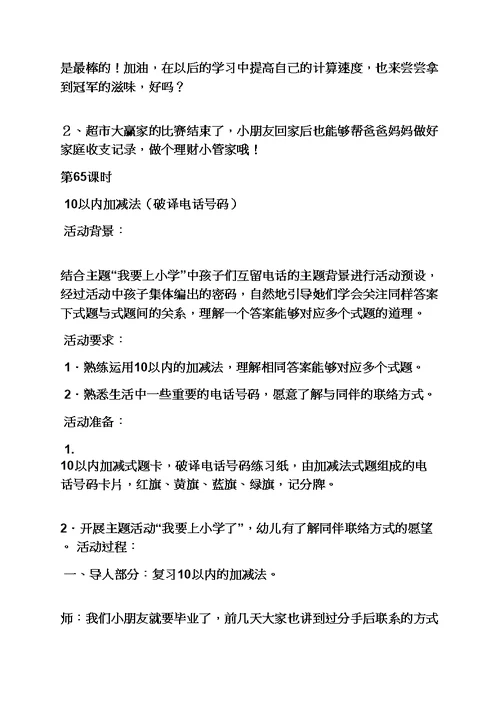 是最棒的！加油，在以后的学习中提高自己的计算速度，也来尝尝拿到冠军的滋味，好吗？

2、超市大赢家的比赛结束了，小朋友回家后也能够帮爸爸妈妈做好家庭收支记录，做个理财小管家哦！

第65课时

10以内加减法（破译电话号码）

活动背景：

结合主题“我要上小学”中孩子们互留电话的主题背景进行活动预设，经过活动中孩子集体编出的密码，自然地引导她们学会关注同样答案下式题与式题间的关系，理解一个答案能够对应多个式题的道理。

活动要求：

1．熟练运用10以内的加减法，理解相同答案能够对应多个式题。

2．熟悉生活中一些重要的电话号码，愿意了解与同伴的联络方式。

活动准备：

1.
10以内加减式题卡，破译电话号码练习纸，由加减法式题组成的电话号码卡片，红旗、黄旗、蓝旗、绿旗，记分牌。

2．开展主题活动“我要上小学了”，幼儿有了解同伴联络方式的愿望。 活动过程：

一、导人部分：复习10以内的加减法。

师：我们小朋友就要毕业了，前几天大家也讲到过分手后联系的方式